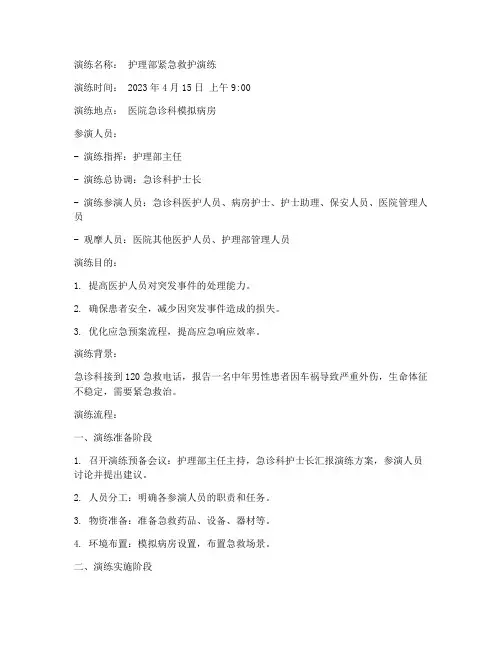 演练名称： 护理部紧急救护演练

演练时间： 2023 年 4 月 15 日 上午 9:00

演练地点： 医院急诊科模拟病房

参演人员：

- 演练指挥：护理部主任

- 演练总协调：急诊科护士长

- 演练参演人员：急诊科医护人员、病房护士、护士助理、保安人员、医院管理人员

- 观摩人员：医院其他医护人员、护理部管理人员

演练目的：

1. 提高医护人员对突发事件的处理能力。

2. 确保患者安全，减少因突发事件造成的损失。

3. 优化应急预案流程，提高应急响应效率。

演练背景：

急诊科接到 120 急救电话，报告一名中年男性患者因车祸导致严重外伤，生命体征不稳定，需要紧急救治。

演练流程：

一、演练准备阶段

1. 召开演练预备会议：护理部主任主持，急诊科护士长汇报演练方案，参演人员讨论并提出建议。

2. 人员分工：明确各参演人员的职责和任务。

3. 物资准备：准备急救药品、设备、器材等。

4. 环境布置：模拟病房设置，布置急救场景。

二、演练实施阶段